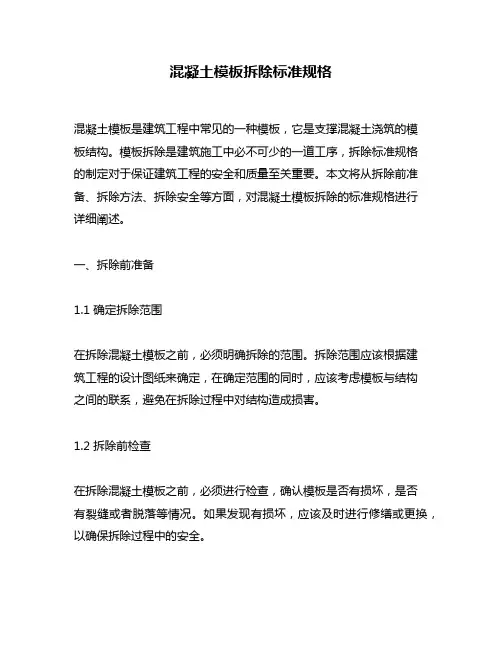 混凝土模板拆除标准规格

混凝土模板是建筑工程中常见的一种模板，它是支撑混凝土浇筑的模板结构。模板拆除是建筑施工中必不可少的一道工序，拆除标准规格的制定对于保证建筑工程的安全和质量至关重要。本文将从拆除前准备、拆除方法、拆除安全等方面，对混凝土模板拆除的标准规格进行详细阐述。

一、拆除前准备

1.1 确定拆除范围

在拆除混凝土模板之前，必须明确拆除的范围。拆除范围应该根据建筑工程的设计图纸来确定，在确定范围的同时，应该考虑模板与结构之间的联系，避免在拆除过程中对结构造成损害。

1.2 拆除前检查

在拆除混凝土模板之前，必须进行检查，确认模板是否有损坏，是否有裂缝或者脱落等情况。如果发现有损坏，应该及时进行修缮或更换，以确保拆除过程中的安全。